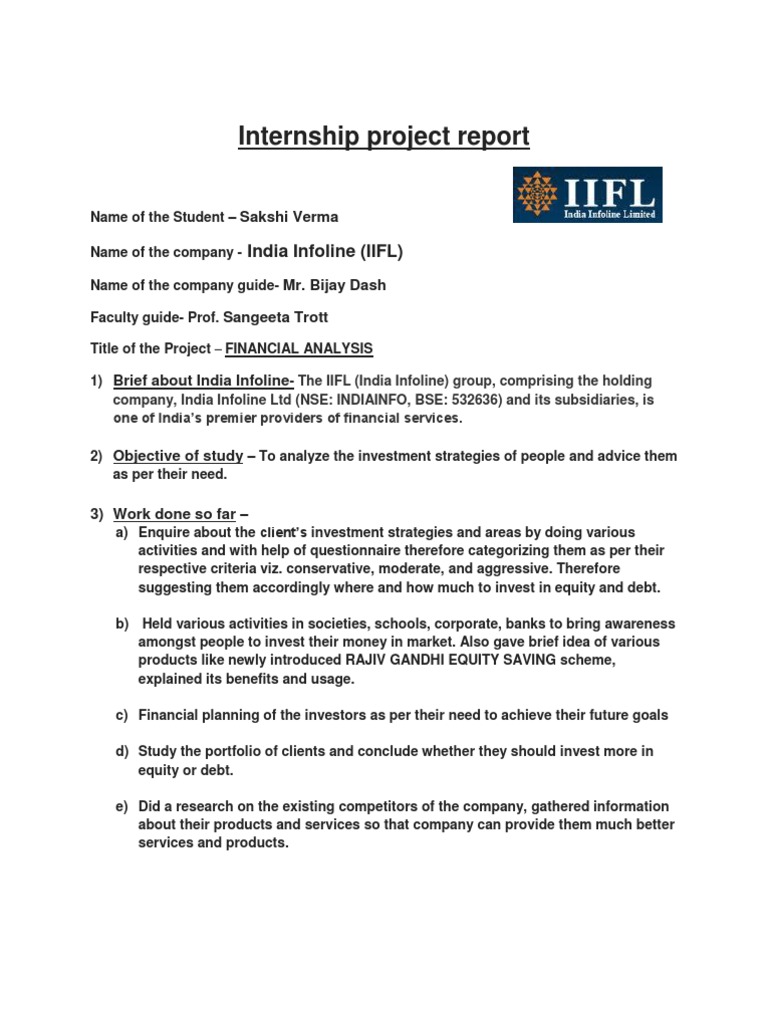 Internship project report

IIFL
India Infoline Limited

Name of the Student – Sakshi Verma

Name of the company - India Infoline (IIFL)

Name of the company guide- Mr. Bijay Dash

Faculty guide- Prof. Sangeeta Trott

Title of the Project – FINANCIAL ANALYSIS

1) Brief about India Infoline- The IIFL (India Infoline) group, comprising the holding company, India Infoline Ltd (NSE: INDIAINFO, BSE: 532636) and its subsidiaries, is one of India's premier providers of financial services.

2) Objective of study – To analyze the investment strategies of people and advice them as per their need.

3) Work done so far –

a) Enquire about the client's investment strategies and areas by doing various activities and with help of questionnaire therefore categorizing them as per their respective criteria viz. conservative, moderate, and aggressive. Therefore suggesting them accordingly where and how much to invest in equity and debt.

b) Held various activities in societies, schools, corporate, banks to bring awareness amongst people to invest their money in market. Also gave brief idea of various products like newly introduced RAJIV GANDHI EQUITY SAVING scheme, explained its benefits and usage.

c) Financial planning of the investors as per their need to achieve their future goals

d) Study the portfolio of clients and conclude whether they should invest more in equity or debt.

e) Did a research on the existing competitors of the company, gathered information about their products and services so that company can provide them much better services and products.